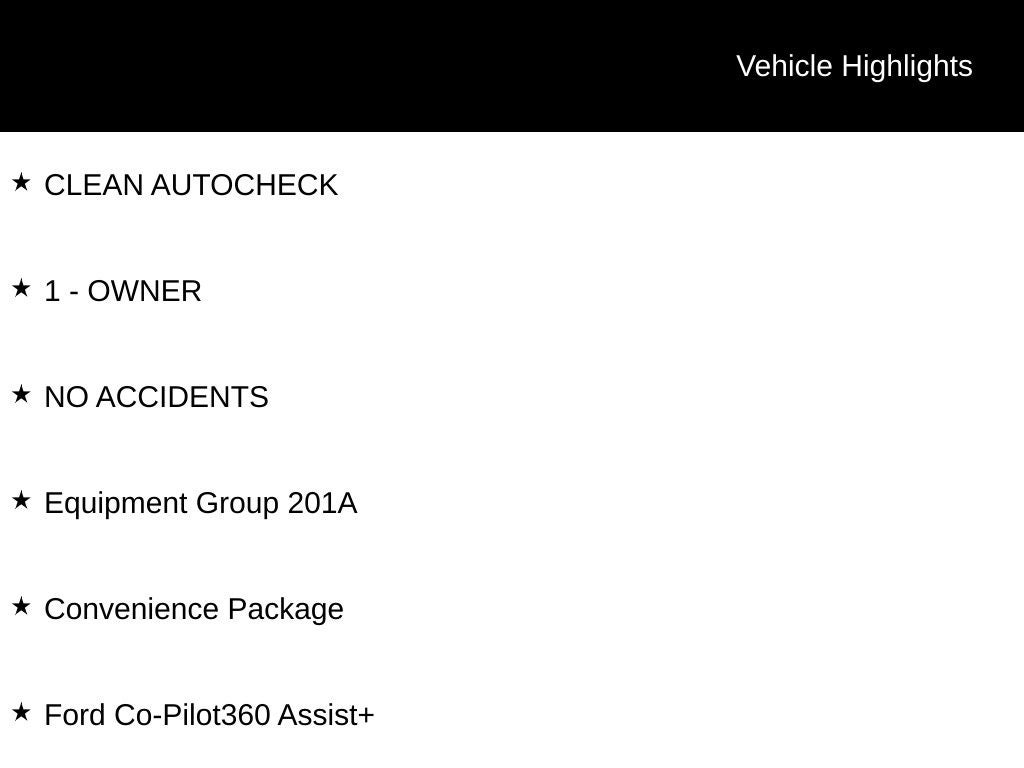 Vehicle Highlights

★ CLEAN AUTOCHECK

★ 1 - OWNER

★ NO ACCIDENTS

★ Equipment Group 201A

★ Convenience Package

★ Ford Co-Pilot360 Assist+